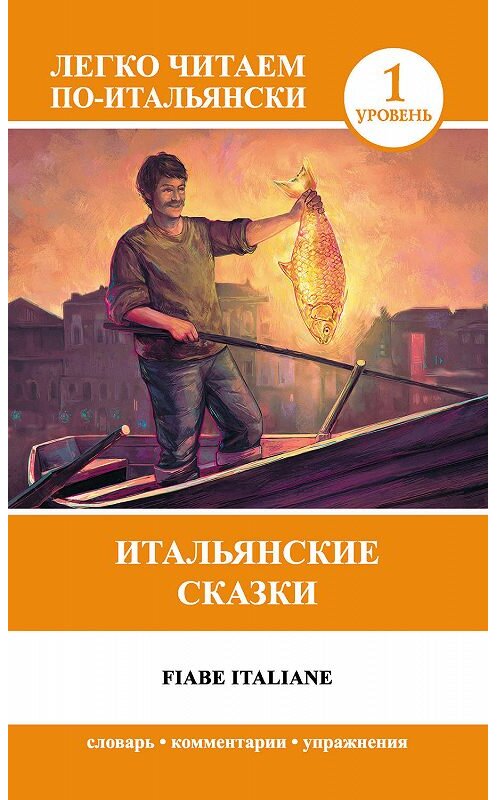 ЛЕГКО ЧИТАЕМ ПО-ИТАЛЬЯНСКИ

1 УРОВЕНЬ

ИТАЛЬЯНСКИЕ СКАЗКИ

FIABE ITALIANE

словарь • комментарии • упражнения